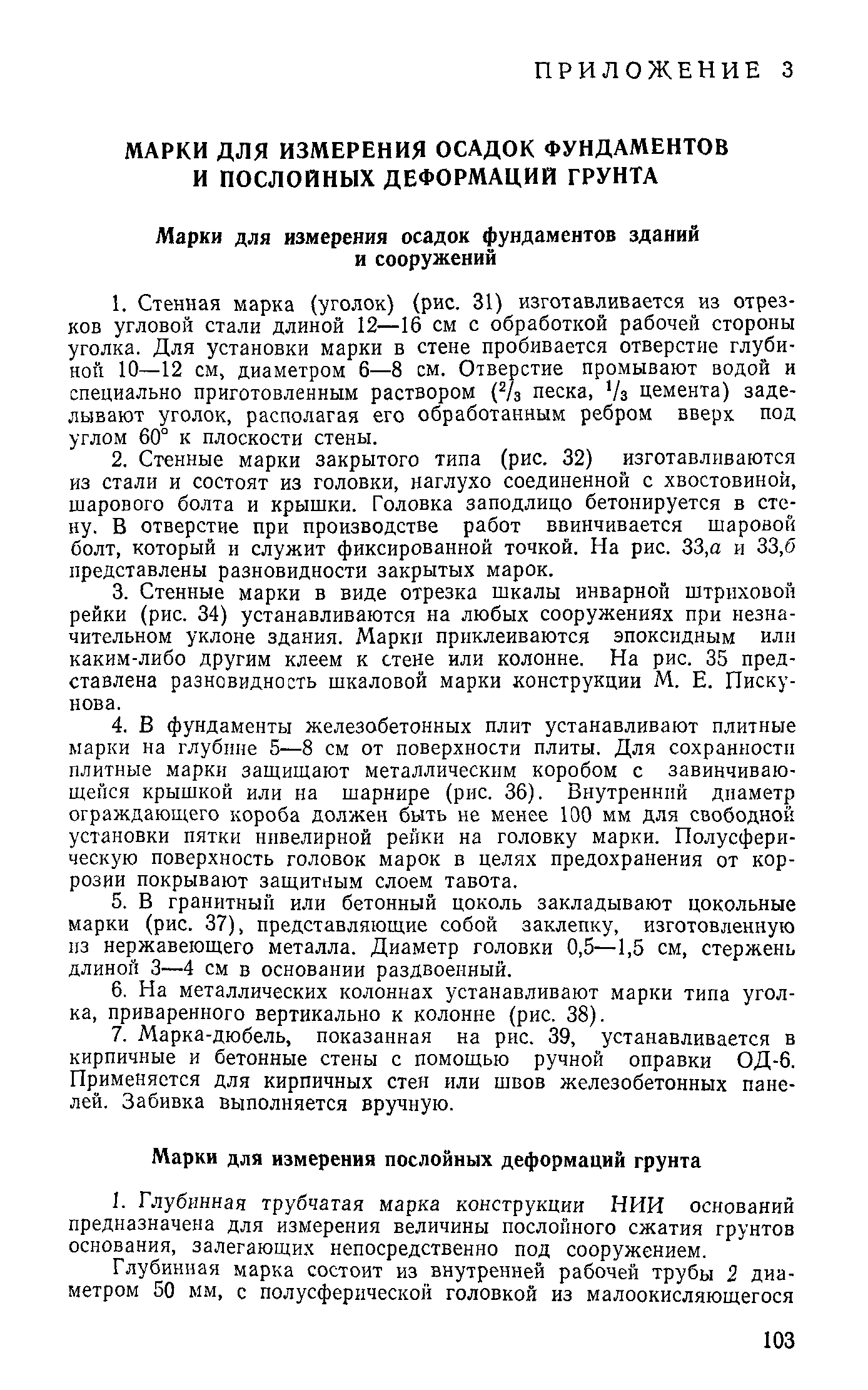 ПРИЛОЖЕНИЕ 3

МАРКИ ДЛЯ ИЗМЕРЕНИЯ ОСАДОК ФУНДАМЕНТОВ И ПОСЛОЙНЫХ ДЕФОРМАЦИЙ ГРУНТА

Марки для измерения осадок фундаментов зданий и сооружений

1. Стенная марка (уголок) (рис. 31) изготавливается из отрезков угловой стали длиной 12—16 см с обработкой рабочей стороны уголка. Для установки марки в стене пробивается отверстие глубиной 10—12 см, диаметром 6—8 см. Отверстие промывают водой и специально приготовленным раствором ($^2/_3$ песка, $^1/_3$ цемента) заделывают уголок, располагая его обработанным ребром вверх под углом 60° к плоскости стены.

2. Стенные марки закрытого типа (рис. 32) изготавливаются из стали и состоят из головки, наглухо соединенной с хвостовиной, шарового болта и крышки. Головка заподлицо бетонируется в стену. В отверстие при производстве работ ввинчивается шаровой болт, который и служит фиксированной точкой. На рис. 33,а и 33,б представлены разновидности закрытых марок.

3. Стенные марки в виде отрезка шкалы инварной штриховой рейки (рис. 34) устанавливаются на любых сооружениях при незначительном уклоне здания. Марки приклеиваются эпоксидным или каким-либо другим клеем к стене или колонне. На рис. 35 представлена разновидность шкаловой марки конструкции М. Е. Пискунова.

4. В фундаменты железобетонных плит устанавливают плитные марки на глубине 5—8 см от поверхности плиты. Для сохранности плитные марки защищают металлическим коробом с завинчивающейся крышкой или на шарнире (рис. 36). Внутренний диаметр ограждающего короба должен быть не менее 100 мм для свободной установки пятки нивелирной рейки на головку марки. Полусферическую поверхность головок марок в целях предохранения от коррозии покрывают защитным слоем тавота.

5. В гранитный или бетонный цоколь закладывают цокольные марки (рис. 37), представляющие собой заклепку, изготовленную из нержавеющего металла. Диаметр головки 0,5—1,5 см, стержень длиной 3—4 см в основании раздвоенный.

6. На металлических колоннах устанавливают марки типа уголка, приваренного вертикально к колонне (рис. 38).

7. Марка-дюбель, показанная на рис. 39, устанавливается в кирпичные и бетонные стены с помощью ручной оправки ОД-6. Применяется для кирпичных стен или швов железобетонных панелей. Забивка выполняется вручную.

Марки для измерения послойных деформаций грунта

1. Глубинная трубчатая марка конструкции НИИ оснований предназначена для измерения величины послойного сжатия грунтов основания, залегающих непосредственно под сооружением.

Глубинная марка состоит из внутренней рабочей трубы 2 диаметром 50 мм, с полусферической головкой из малоокисляющегося

103